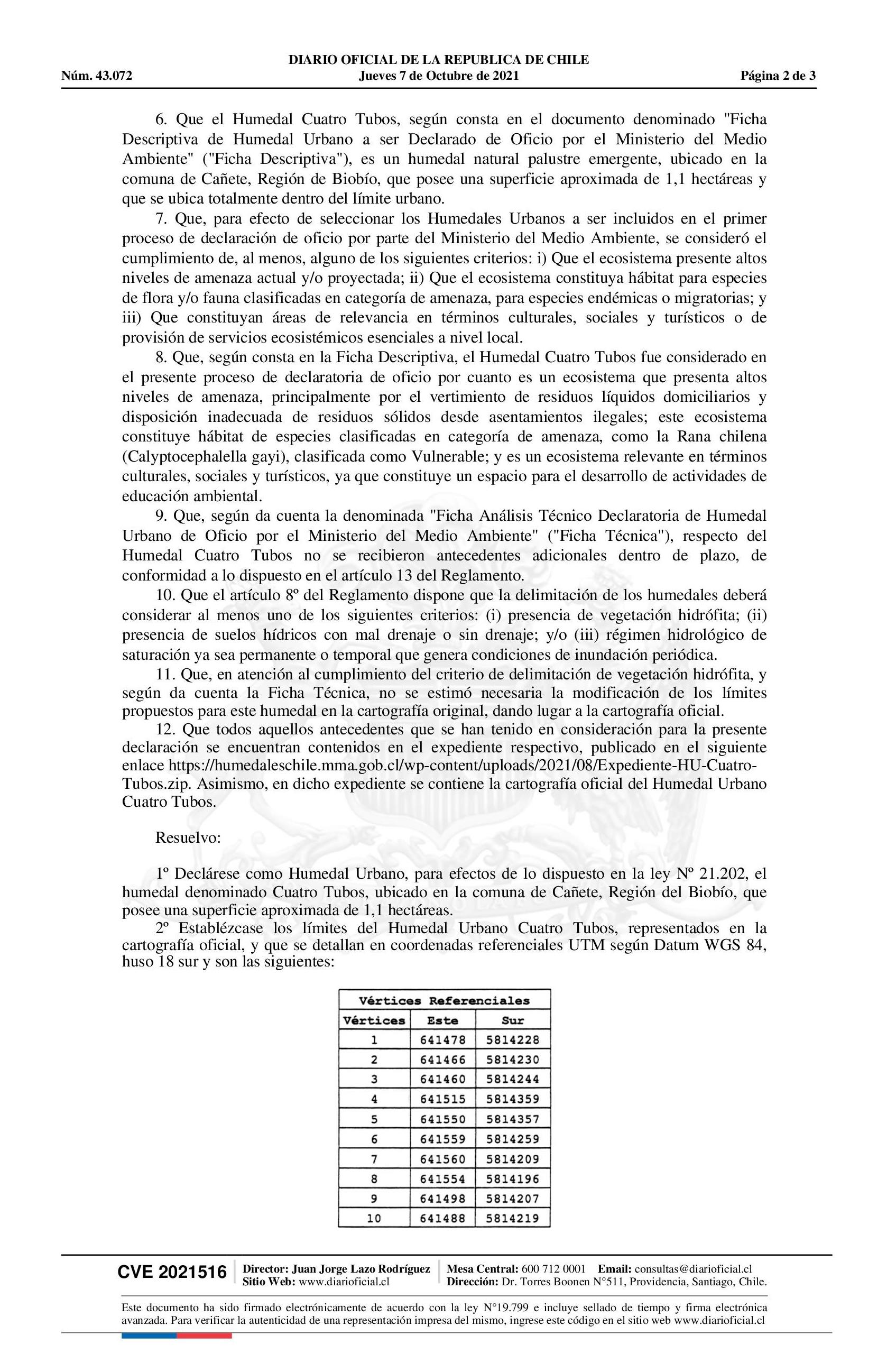 DIARIO OFICIAL DE LA REPUBLICA DE CHILE
Núm. 43.072 Jueves 7 de Octubre de 2021 Página 2 de 3

6. Que el Humedal Cuatro Tubos, según consta en el documento denominado "Ficha Descriptiva de Humedal Urbano a ser Declarado de Oficio por el Ministerio del Medio Ambiente" ("Ficha Descriptiva"), es un humedal natural palustre emergente, ubicado en la comuna de Cañete, Región de Biobío, que posee una superficie aproximada de 1,1 hectáreas y que se ubica totalmente dentro del límite urbano.

7. Que, para efecto de seleccionar los Humedales Urbanos a ser incluidos en el primer proceso de declaración de oficio por parte del Ministerio del Medio Ambiente, se consideró el cumplimiento de, al menos, alguno de los siguientes criterios: i) Que el ecosistema presente altos niveles de amenaza actual y/o proyectada; ii) Que el ecosistema constituya hábitat para especies de flora y/o fauna clasificadas en categoría de amenaza, para especies endémicas o migratorias; y iii) Que constituyan áreas de relevancia en términos culturales, sociales y turísticos o de provisión de servicios ecosistémicos esenciales a nivel local.

8. Que, según consta en la Ficha Descriptiva, el Humedal Cuatro Tubos fue considerado en el presente proceso de declaratoria de oficio por cuanto es un ecosistema que presenta altos niveles de amenaza, principalmente por el vertimiento de residuos líquidos domiciliarios y disposición inadecuada de residuos sólidos desde asentamientos ilegales; este ecosistema constituye hábitat de especies clasificadas en categoría de amenaza, como la Rana chilena (Calyptocephalella gayi), clasificada como Vulnerable; y es un ecosistema relevante en términos culturales, sociales y turísticos, ya que constituye un espacio para el desarrollo de actividades de educación ambiental.

9. Que, según da cuenta la denominada "Ficha Análisis Técnico Declaratoria de Humedal Urbano de Oficio por el Ministerio del Medio Ambiente" ("Ficha Técnica"), respecto del Humedal Cuatro Tubos no se recibieron antecedentes adicionales dentro de plazo, de conformidad a lo dispuesto en el artículo 13 del Reglamento.

10. Que el artículo 8º del Reglamento dispone que la delimitación de los humedales deberá considerar al menos uno de los siguientes criterios: (i) presencia de vegetación hidrófita; (ii) presencia de suelos hídricos con mal drenaje o sin drenaje; y/o (iii) régimen hidrológico de saturación ya sea permanente o temporal que genera condiciones de inundación periódica.

11. Que, en atención al cumplimiento del criterio de delimitación de vegetación hidrófita, y según da cuenta la Ficha Técnica, no se estimó necesaria la modificación de los límites propuestos para este humedal en la cartografía original, dando lugar a la cartografía oficial.

12. Que todos aquellos antecedentes que se han tenido en consideración para la presente declaración se encuentran contenidos en el expediente respectivo, publicado en el siguiente enlace https://humedaleschile.mma.gob.cl/wp-content/uploads/2021/08/Expediente-HU-Cuatro-Tubos.zip. Asimismo, en dicho expediente se contiene la cartografía oficial del Humedal Urbano Cuatro Tubos.

Resuelvo:

1º Declárese como Humedal Urbano, para efectos de lo dispuesto en la ley Nº 21.202, el humedal denominado Cuatro Tubos, ubicado en la comuna de Cañete, Región del Biobío, que posee una superficie aproximada de 1,1 hectáreas.

2º Establézcase los límites del Humedal Urbano Cuatro Tubos, representados en la cartografía oficial, y que se detallan en coordenadas referenciales UTM según Datum WGS 84, huso 18 sur y son las siguientes:

Vértices Referenciales

| Vértices | Este | Sur |
|---|---|---|
| 1 | 641478 | 5814228 |
| 2 | 641466 | 5814230 |
| 3 | 641460 | 5814244 |
| 4 | 641515 | 5814359 |
| 5 | 641550 | 5814357 |
| 6 | 641559 | 5814259 |
| 7 | 641560 | 5814209 |
| 8 | 641554 | 5814196 |
| 9 | 641498 | 5814207 |
| 10 | 641488 | 5814219 |

CVE 2021516 Director: Juan Jorge Lazo Rodríguez Sitio Web: www.diarioficial.cl Mesa Central: 600 712 0001 Email: consultas@diarioficial.cl Dirección: Dr. Torres Boonen N°511, Providencia, Santiago, Chile.

Este documento ha sido firmado electrónicamente de acuerdo con la ley N°19.799 e incluye sellado de tiempo y firma electrónica avanzada. Para verificar la autenticidad de una representación impresa del mismo, ingrese este código en el sitio web www.diarioficial.cl